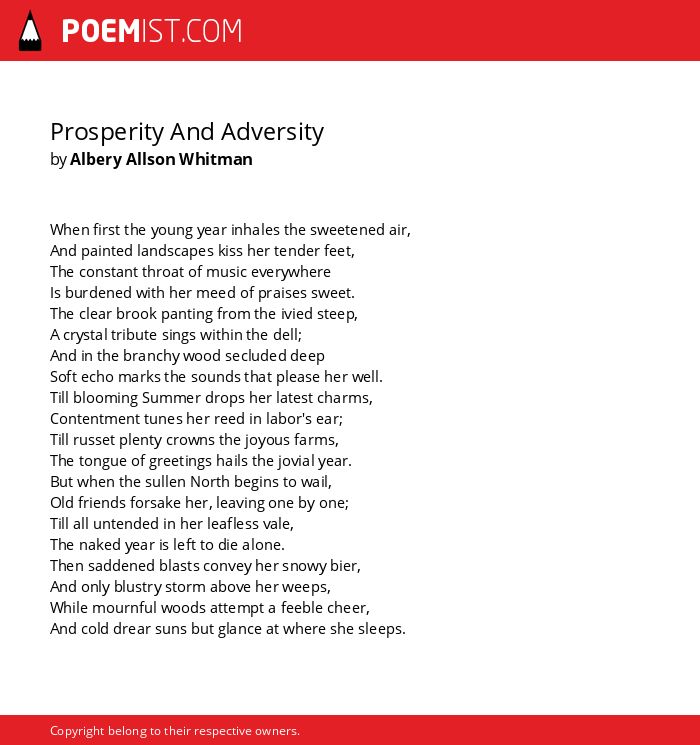 POEMIST.COM

Prosperity And Adversity
by Albery Allson Whitman

When first the young year inhales the sweetened air,
And painted landscapes kiss her tender feet,
The constant throat of music everywhere
Is burdened with her meed of praises sweet.
The clear brook panting from the ivied steep,
A crystal tribute sings within the dell;
And in the branchy wood secluded deep
Soft echo marks the sounds that please her well.
Till blooming Summer drops her latest charms,
Contentment tunes her reed in labor's ear;
Till russet plenty crowns the joyous farms,
The tongue of greetings hails the jovial year.
But when the sullen North begins to wail,
Old friends forsake her, leaving one by one;
Till all untended in her leafless vale,
The naked year is left to die alone.
Then saddened blasts convey her snowy bier,
And only blustry storm above her weeps,
While mournful woods attempt a feeble cheer,
And cold drear suns but glance at where she sleeps.

Copyright belong to their respective owners.